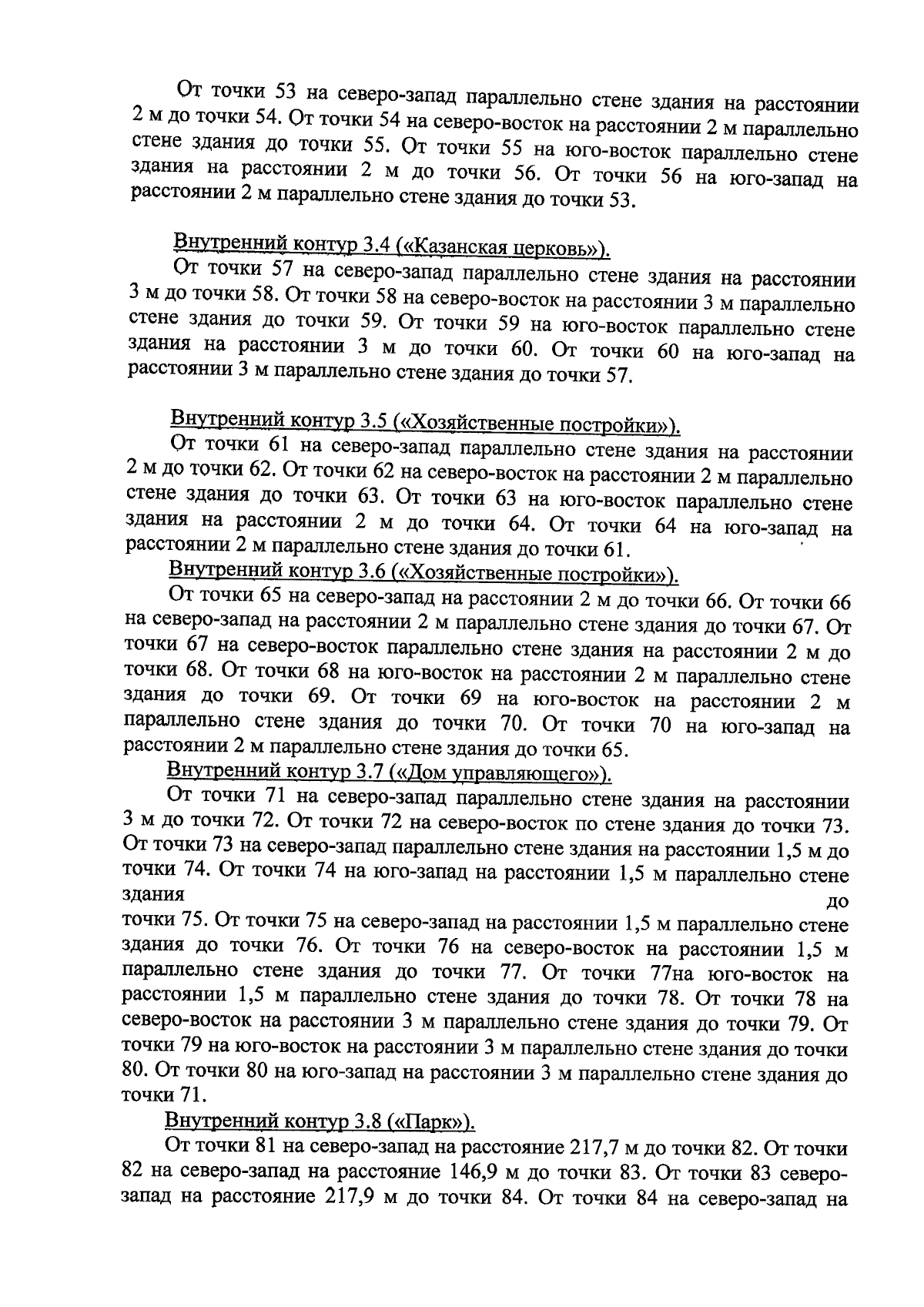 От точки 53 на северо-запад параллельно стене здания на расстоянии 2 м до точки 54. От точки 54 на северо-восток на расстоянии 2 м параллельно стене здания до точки 55. От точки 55 на юго-восток параллельно стене здания на расстоянии 2 м до точки 56. От точки 56 на юго-запад на расстоянии 2 м параллельно стене здания до точки 53.

Внутренний контур 3.4 («Казанская церковь»).

От точки 57 на северо-запад параллельно стене здания на расстоянии 3 м до точки 58. От точки 58 на северо-восток на расстоянии 3 м параллельно стене здания до точки 59. От точки 59 на юго-восток параллельно стене здания на расстоянии 3 м до точки 60. От точки 60 на юго-запад на расстоянии 3 м параллельно стене здания до точки 57.

Внутренний контур 3.5 («Хозяйственные постройки»).

От точки 61 на северо-запад параллельно стене здания на расстоянии 2 м до точки 62. От точки 62 на северо-восток на расстоянии 2 м параллельно стене здания до точки 63. От точки 63 на юго-восток параллельно стене здания на расстоянии 2 м до точки 64. От точки 64 на юго-запад на расстоянии 2 м параллельно стене здания до точки 61.

Внутренний контур 3.6 («Хозяйственные постройки»).

От точки 65 на северо-запад на расстоянии 2 м до точки 66. От точки 66 на северо-запад на расстоянии 2 м параллельно стене здания до точки 67. От точки 67 на северо-восток параллельно стене здания на расстоянии 2 м до точки 68. От точки 68 на юго-восток на расстоянии 2 м параллельно стене здания до точки 69. От точки 69 на юго-восток на расстоянии 2 м параллельно стене здания до точки 70. От точки 70 на юго-запад на расстоянии 2 м параллельно стене здания до точки 65.

Внутренний контур 3.7 («Дом управляющего»).

От точки 71 на северо-запад параллельно стене здания на расстоянии 3 м до точки 72. От точки 72 на северо-восток по стене здания до точки 73. От точки 73 на северо-запад параллельно стене здания на расстоянии 1,5 м до точки 74. От точки 74 на юго-запад на расстоянии 1,5 м параллельно стене здания до точки 75. От точки 75 на северо-запад на расстоянии 1,5 м параллельно стене здания до точки 76. От точки 76 на северо-восток на расстоянии 1,5 м параллельно стене здания до точки 77. От точки 77на юго-восток на расстоянии 1,5 м параллельно стене здания до точки 78. От точки 78 на северо-восток на расстоянии 3 м параллельно стене здания до точки 79. От точки 79 на юго-восток на расстоянии 3 м параллельно стене здания до точки 80. От точки 80 на юго-запад на расстоянии 3 м параллельно стене здания до точки 71.

Внутренний контур 3.8 («Парк»).

От точки 81 на северо-запад на расстояние 217,7 м до точки 82. От точки 82 на северо-запад на расстояние 146,9 м до точки 83. От точки 83 северо-запад на расстояние 217,9 м до точки 84. От точки 84 на северо-запад на